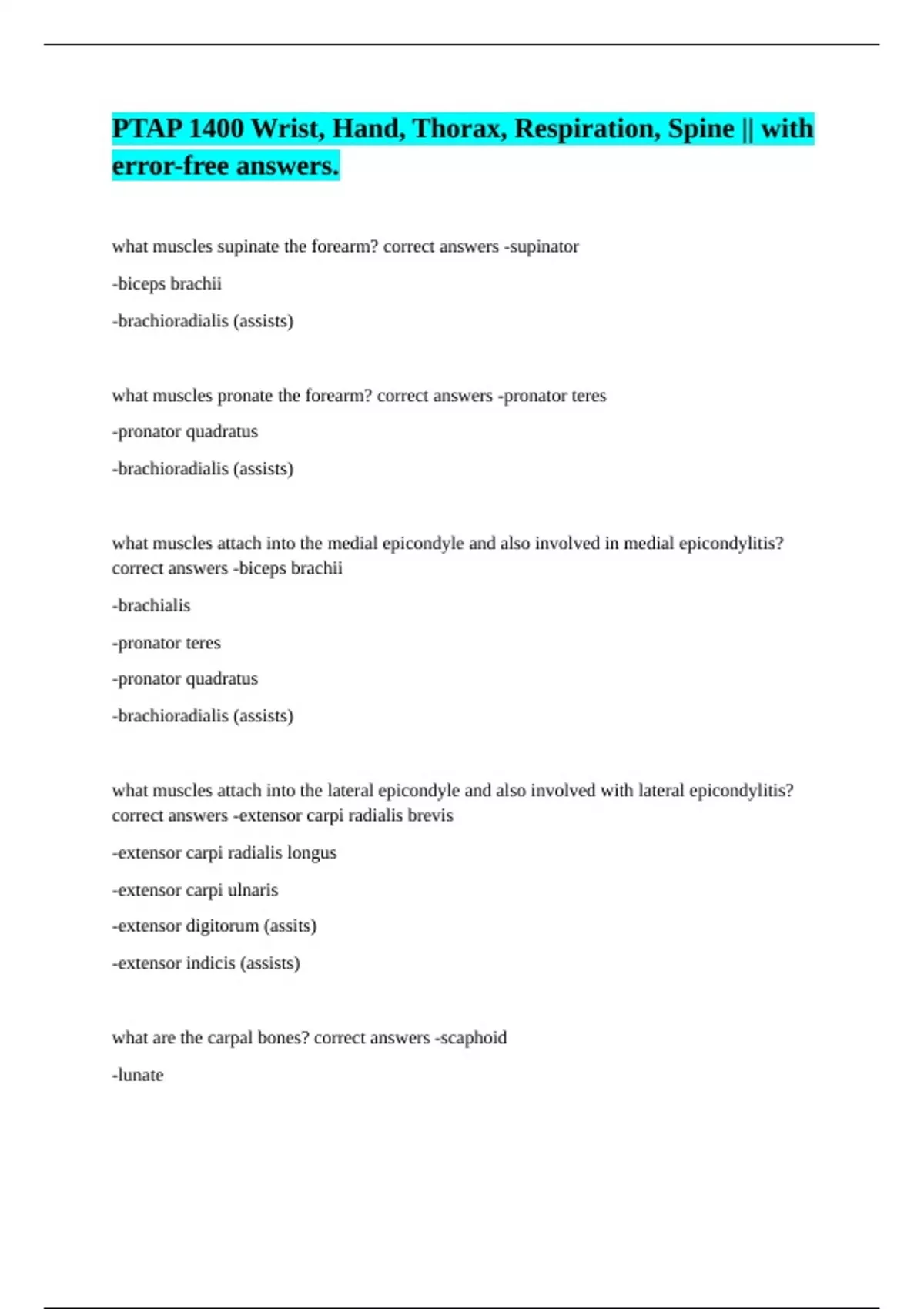 PTAP 1400 Wrist, Hand, Thorax, Respiration, Spine || with error-free answers.

what muscles supinate the forearm? correct answers -supinator

-biceps brachii

-brachioradialis (assists)

what muscles pronate the forearm? correct answers -pronator teres

-pronator quadratus

-brachioradialis (assists)

what muscles attach into the medial epicondyle and also involved in medial epicondylitis? correct answers -biceps brachii

-brachialis

-pronator teres

-pronator quadratus

-brachioradialis (assists)

what muscles attach into the lateral epicondyle and also involved with lateral epicondylitis? correct answers -extensor carpi radialis brevis

-extensor carpi radialis longus

-extensor carpi ulnaris

-extensor digitorum (assits)

-extensor indicis (assists)

what are the carpal bones? correct answers -scaphoid

-lunate